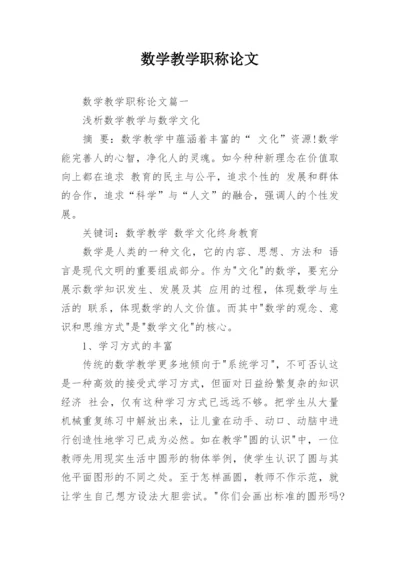 数学教学职称论文

数学教学职称论文篇一

浅析数学教学与数学文化

摘 要：数学教学中蕴涵着丰富的“ 文化”资源!数学能完善人的心智，净化人的灵魂。如今种种新理念在价值取向上都在追求 教育的民主与公平，追求个性的 发展和群体的合作，追求“科学”与“人文”的融合，强调人的个性发展。

关键词：数学教学 数学文化终身教育

数学是人类的一种文化，它的内容、思想、方法和 语言是现代文明的重要组成部分。作为"文化"的数学，要充分展示数学知识发生、发展及其 应用的过程，体现数学与生活的 联系，体现数学的人文价值。而其中"数学的观念、意识和思维方式"是"数学文化"的核心。

1、学习方式的丰富

传统的数学教学更多地倾向于"系统学习"，不可否认这是一种高效的接受式学习方式，但面对日益纷繁复杂的知识经济 社会，仅有这种学习方式已远远不够。把学生从大量机械重复练习中解放出来，让儿童在动手、动口、动脑中进行创造性地学习已成为必然。如在教学"圆的认识"中，一位教师先用现实生活中圆形的物体举例，使学生认识了圆与其他平面图形的不同之处。至于怎样画圆，教师不作示范，就让学生自己想方设法大胆尝试。"你们会画出标准的圆形吗?